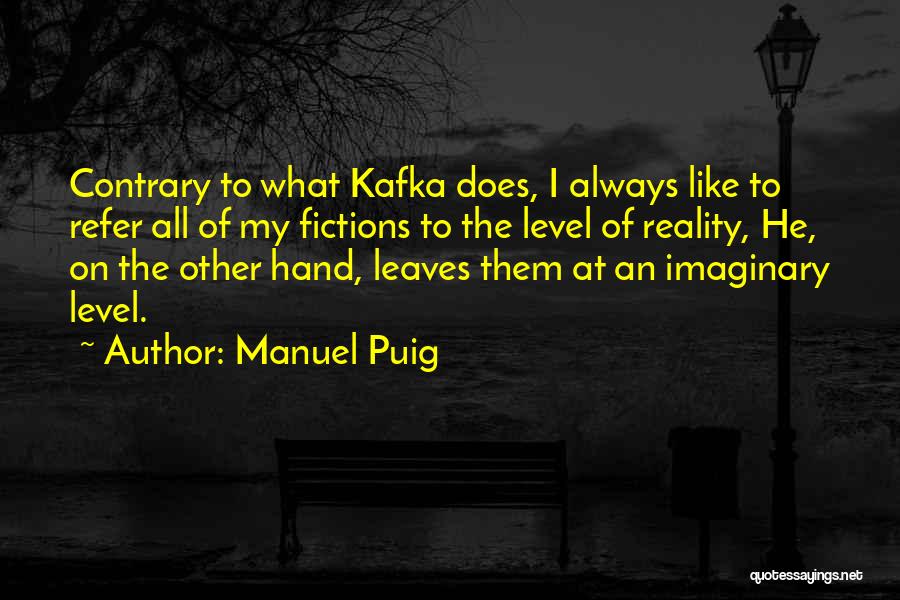 Contrary to what Kafka does, I always like to refer all of my fictions to the level of reality, He, on the other hand, leaves them at an imaginary level.

~ Author: Manuel Puig

quotessayings.net